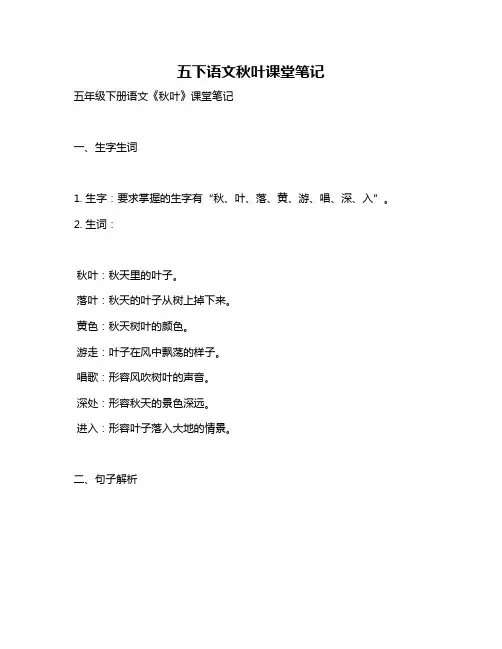 五下语文秋叶课堂笔记

五年级下册语文《秋叶》课堂笔记

一、生字生词

1. 生字：要求掌握的生字有“秋、叶、落、黄、游、唱、深、入”。

2. 生词：

秋叶：秋天里的叶子。

落叶：秋天的叶子从树上掉下来。

黄色：秋天树叶的颜色。

游走：叶子在风中飘荡的样子。

唱歌：形容风吹树叶的声音。

深处：形容秋天的景色深远。

进入：形容叶子落入大地的情景。

二、句子解析